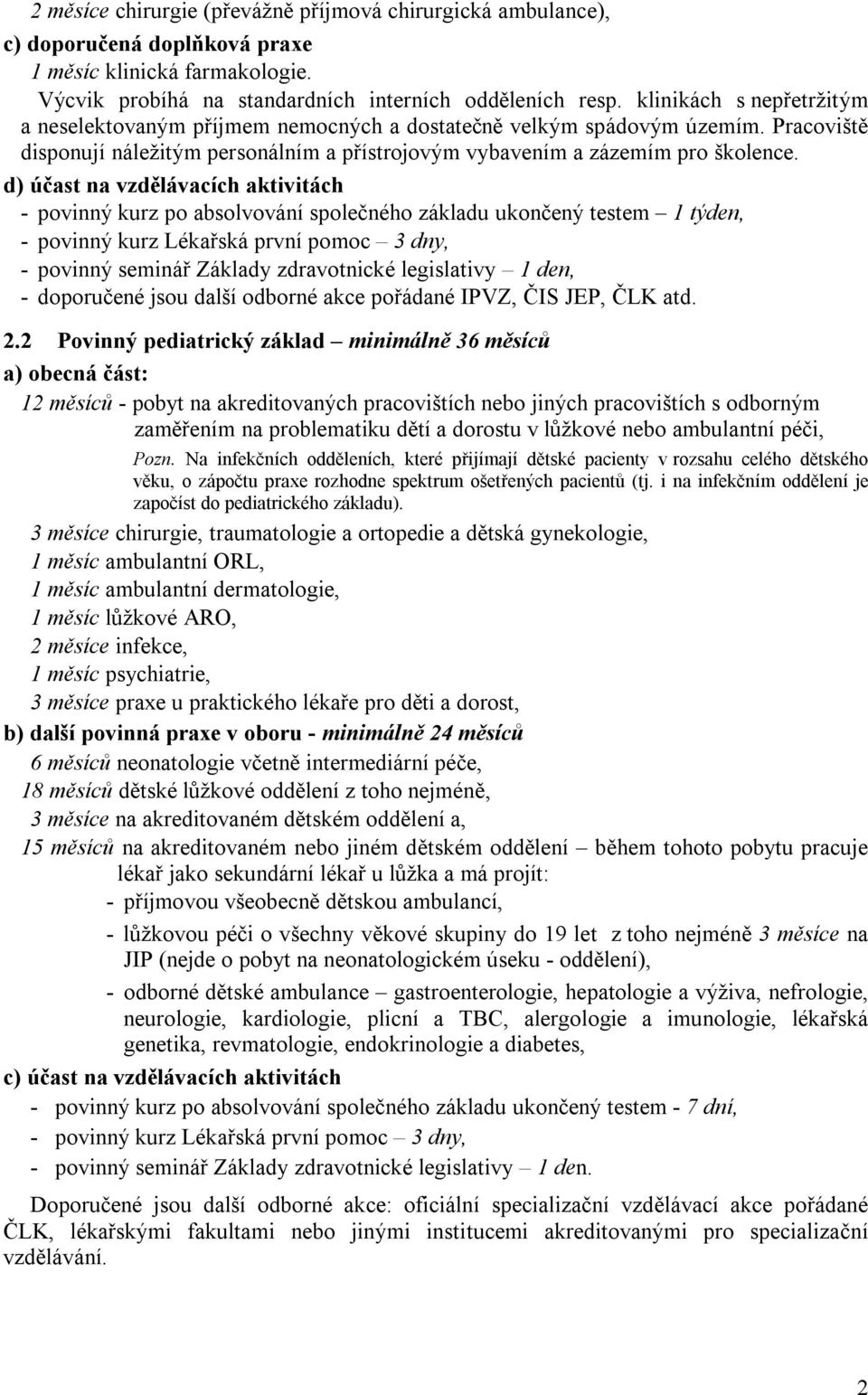 2 měsíce chirurgie (převážně příjmová chirurgická ambulance),
c) doporučená doplňková praxe
1 měsíc klinická farmakologie.
Výcvik probíhá na standardních interních odděleních resp. klinikách s nepřetržitým a neselektovaným příjmem nemocných a dostatečně velkým spádovým územím. Pracoviště disponují náležitým personálním a přístrojovým vybavením a zázemím pro školence.
d) účast na vzdělávacích aktivitách
- povinný kurz po absolvování společného základu ukončený testem – 1 týden,
- povinný kurz Lékařská první pomoc – 3 dny,
- povinný seminář Základy zdravotnické legislativy – 1 den,
- doporučené jsou další odborné akce pořádané IPVZ, ČIS JEP, ČLK atd.

2.2 Povinný pediatrický základ – minimálně 36 měsíců
a) obecná část:
12 měsíců - pobyt na akreditovaných pracovištích nebo jiných pracovištích s odborným zaměřením na problematiku dětí a dorostu v lůžkové nebo ambulantní péči,
Pozn. Na infekčních odděleních, které přijímají dětské pacienty v rozsahu celého dětského věku, o zápočtu praxe rozhodne spektrum ošetřených pacientů (tj. i na infekčním oddělení je započíst do pediatrického základu).
3 měsíce chirurgie, traumatologie a ortopedie a dětská gynekologie,
1 měsíc ambulantní ORL,
1 měsíc ambulantní dermatologie,
1 měsíc lůžkové ARO,
2 měsíce infekce,
1 měsíc psychiatrie,
3 měsíce praxe u praktického lékaře pro děti a dorost,
b) další povinná praxe v oboru - minimálně 24 měsíců
6 měsíců neonatologie včetně intermediární péče,
18 měsíců dětské lůžkové oddělení z toho nejméně,
3 měsíce na akreditovaném dětském oddělení a,
15 měsíců na akreditovaném nebo jiném dětském oddělení – během tohoto pobytu pracuje lékař jako sekundární lékař u lůžka a má projít:
- příjmovou všeobecně dětskou ambulancí,
- lůžkovou péči o všechny věkové skupiny do 19 let z toho nejméně 3 měsíce na JIP (nejde o pobyt na neonatologickém úseku - oddělení),
- odborné dětské ambulance – gastroenterologie, hepatologie a výživa, nefrologie, neurologie, kardiologie, plicní a TBC, alergologie a imunologie, lékařská genetika, revmatologie, endokrinologie a diabetes,
c) účast na vzdělávacích aktivitách
- povinný kurz po absolvování společného základu ukončený testem - 7 dní,
- povinný kurz Lékařská první pomoc – 3 dny,
- povinný seminář Základy zdravotnické legislativy – 1 den.

Doporučené jsou další odborné akce: oficiální specializační vzdělávací akce pořádané ČLK, lékařskými fakultami nebo jinými institucemi akreditovanými pro specializační vzdělávání.

2